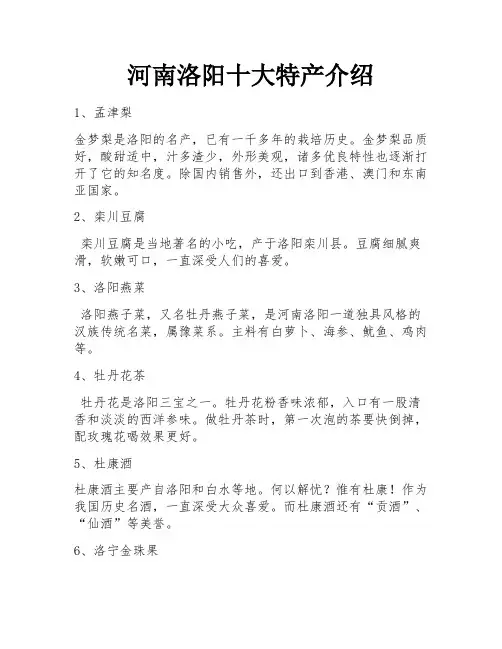 河南洛阳十大特产介绍

1、孟津梨

金梦梨是洛阳的名产，已有一千多年的栽培历史。金梦梨品质好，酸甜适中，汁多渣少，外形美观，诸多优良特性也逐渐打开了它的知名度。除国内销售外，还出口到香港、澳门和东南亚国家。

2、栾川豆腐

栾川豆腐是当地著名的小吃，产于洛阳栾川县。豆腐细腻爽滑，软嫩可口，一直深受人们的喜爱。

3、洛阳燕菜

洛阳燕子菜，又名牡丹燕子菜，是河南洛阳一道独具风格的汉族传统名菜，属豫菜系。主料有白萝卜、海参、鱿鱼、鸡肉等。

4、牡丹花茶

牡丹花是洛阳三宝之一。牡丹花粉香味浓郁，入口有一股清香和淡淡的西洋参味。做牡丹茶时，第一次泡的茶要快倒掉，配玫瑰花喝效果更好。

5、杜康酒

杜康酒主要产自洛阳和白水等地。何以解忧？惟有杜康！作为我国历史名酒，一直深受大众喜爱。而杜康酒还有“贡酒”、“仙酒”等美誉。

6、洛宁金珠果